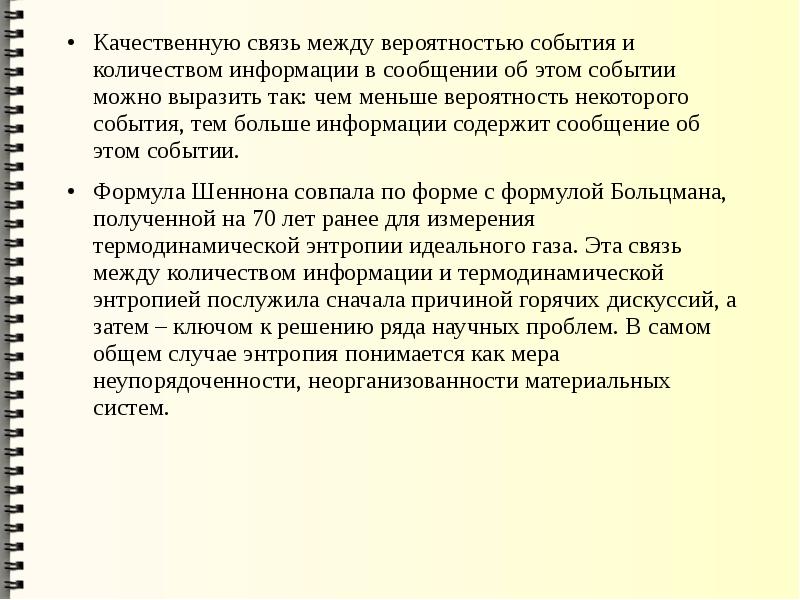 • Качественную связь между вероятностью события и количеством информации в сообщении об этом событии можно выразить так: чем меньше вероятность некоторого события, тем больше информации содержит сообщение об этом событии.

• Формула Шеннона совпала по форме с формулой Больцмана, полученной на 70 лет ранее для измерения термодинамической энтропии идеального газа. Эта связь между количеством информации и термодинамической энтропией послужила сначала причиной горячих дискуссий, а затем – ключом к решению ряда научных проблем. В самом общем случае энтропия понимается как мера неупорядоченности, неорганизованности материальных систем.